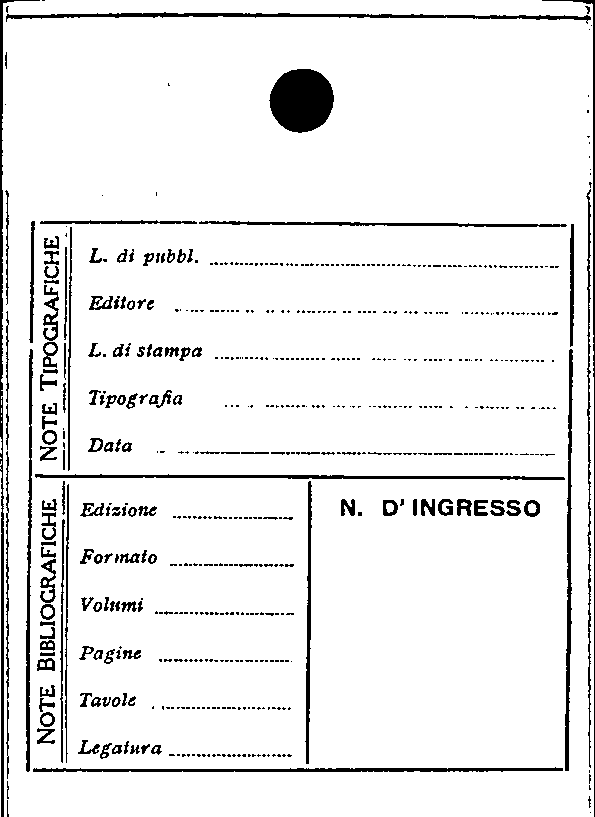 NOTE TIPOGRAFICHE

L. di pubbl. ____

Editore ____

L. di stampa ____

Tipografia ____

Data ____

NOTE BIBLIOGRAFICHE

Edizione ____

Formato ____

Volumi ____

Pagine ____

Tavole ____

Legatura ____

N. D' INGRESSO